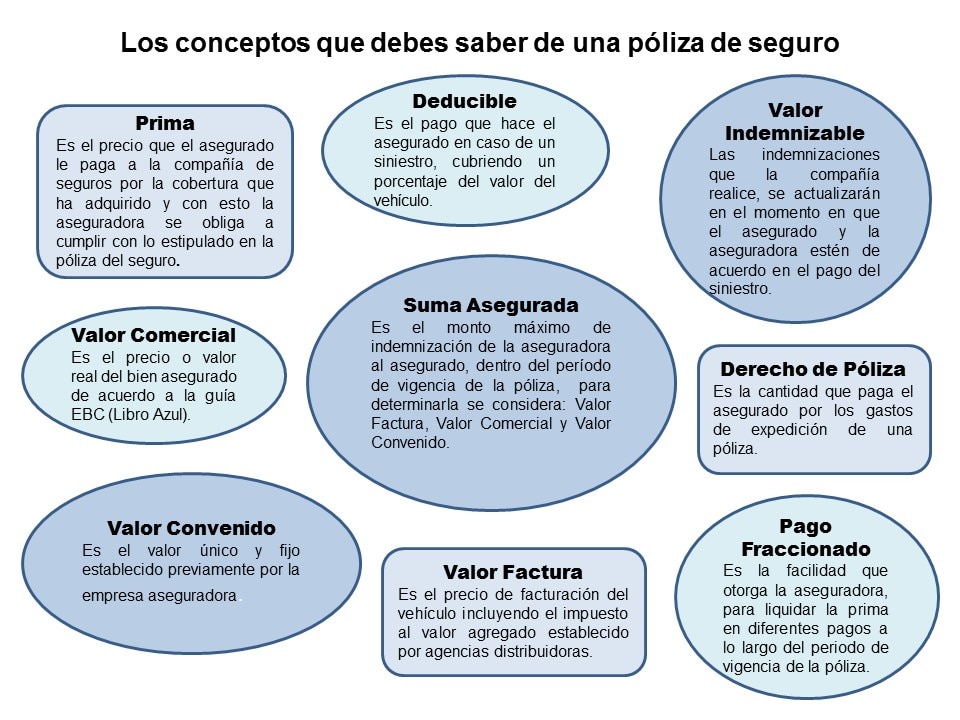 Los conceptos que debes saber de una póliza de seguro

Prima
Es el precio que el asegurado le paga a la compañía de seguros por la cobertura que ha adquirido y con esto la aseguradora se obliga a cumplir con lo estipulado en la póliza del seguro.

Deducible
Es el pago que hace el asegurado en caso de un siniestro, cubriendo un porcentaje del valor del vehículo.

Valor Indemnizable
Las indemnizaciones que la compañía realice, se actualizarán en el momento en que el asegurado y la aseguradora estén de acuerdo en el pago del siniestro.

Valor Comercial
Es el precio o valor real del bien asegurado de acuerdo a la guía EBC (Libro Azul).

Suma Asegurada
Es el monto máximo de indemnización de la aseguradora al asegurado, dentro del período de vigencia de la póliza, para determinarla se considera: Valor Factura, Valor Comercial y Valor Convenido.

Derecho de Póliza
Es la cantidad que paga el asegurado por los gastos de expedición de una póliza.

Valor Convenido
Es el valor único y fijo establecido previamente por la empresa aseguradora.

Valor Factura
Es el precio de facturación del vehículo incluyendo el impuesto al valor agregado establecido por agencias distribuidoras.

Pago Fraccionado
Es la facilidad que otorga la aseguradora, para liquidar la prima en diferentes pagos a lo largo del periodo de vigencia de la póliza.